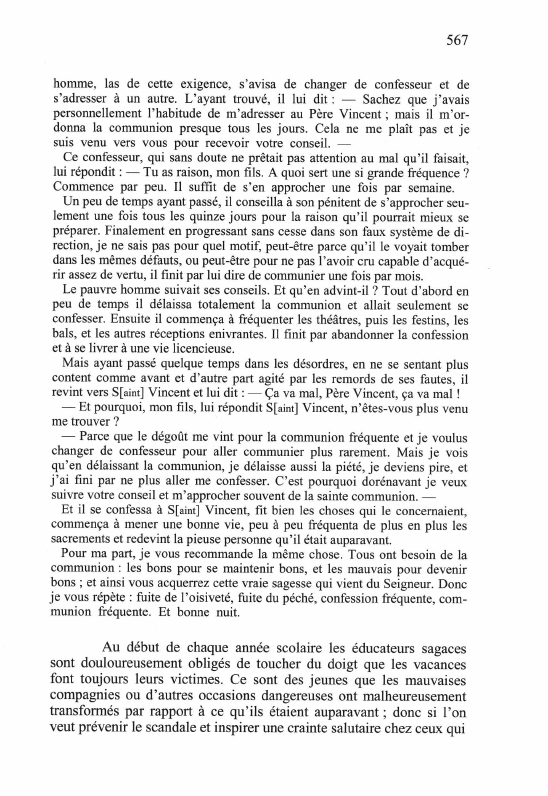 567

homme, las de cette exigence, s'avisa de changer de confesseur et de s'adresser à un autre. L'ayant trouvé, il lui dit : — Sachez que j'avais personnellement l'habitude de m'adresser au Père Vincent ; mais il m'ordonna la communion presque tous les jours. Cela ne me plaît pas et je suis venu vers vous pour recevoir votre conseil. —

Ce confesseur, qui sans doute ne prêtait pas attention au mal qu'il faisait, lui répondit : — Tu as raison, mon fils. A quoi sert une si grande fréquence ? Commence par peu. Il suffit de s'en approcher une fois par semaine.

Un peu de temps ayant passé, il conseilla à son pénitent de s'approcher seulement une fois tous les quinze jours pour la raison qu'il pourrait mieux se préparer. Finalement en progressant sans cesse dans son faux système de direction, je ne sais pas pour quel motif, peut-être parce qu'il le voyait tomber dans les mêmes défauts, ou peut-être pour ne pas l'avoir cru capable d'acquérir assez de vertu, il finit par lui dire de communier une fois par mois.

Le pauvre homme suivait ses conseils. Et qu'en advint-il ? Tout d'abord en peu de temps il délaissa totalement la communion et allait seulement se confesser. Ensuite il commença à fréquenter les théâtres, puis les festins, les bals, et les autres réceptions enivrantes. Il finit par abandonner la confession et à se livrer à une vie licencieuse.

Mais ayant passé quelque temps dans les désordres, en ne se sentant plus content comme avant et d'autre part agité par les remords de ses fautes, il revint vers S[aint] Vincent et lui dit : — Ça va mal, Père Vincent, ça va mal !

— Et pourquoi, mon fils, lui répondit S[aint] Vincent, n'êtes-vous plus venu me trouver ?

— Parce que le dégoût me vint pour la communion fréquente et je voulus changer de confesseur pour aller communier plus rarement. Mais je vois qu'en délaissant la communion, je délaisse aussi la piété, je deviens pire, et j'ai fini par ne plus aller me confesser. C'est pourquoi dorénavant je veux suivre votre conseil et m'approcher souvent de la sainte communion. —

Et il se confessa à S[aint] Vincent, fit bien les choses qui le concernaient, commença à mener une bonne vie, peu à peu fréquenta de plus en plus les sacrements et redevint la pieuse personne qu'il était auparavant.

Pour ma part, je vous recommande la même chose. Tous ont besoin de la communion : les bons pour se maintenir bons, et les mauvais pour devenir bons ; et ainsi vous acquerrez cette vraie sagesse qui vient du Seigneur. Donc je vous répète : fuite de l'oisiveté, fuite du péché, confession fréquente, communion fréquente. Et bonne nuit.

Au début de chaque année scolaire les éducateurs sagaces sont douloureusement obligés de toucher du doigt que les vacances font toujours leurs victimes. Ce sont des jeunes que les mauvaises compagnies ou d'autres occasions dangereuses ont malheureusement transformés par rapport à ce qu'ils étaient auparavant ; donc si l'on veut prévenir le scandale et inspirer une crainte salutaire chez ceux qui